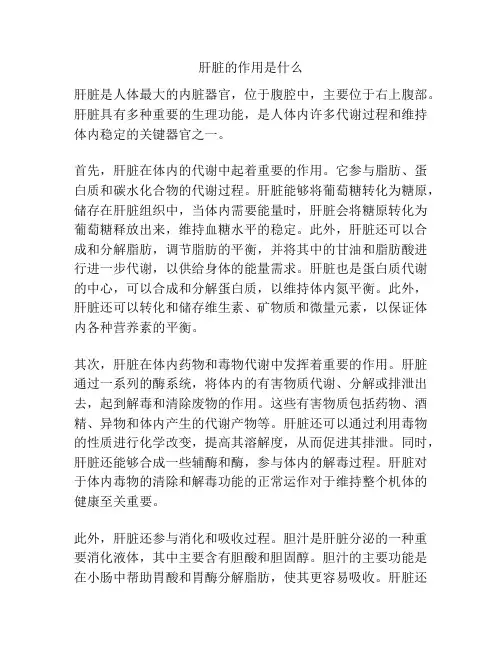 肝脏的作用是什么

肝脏是人体最大的内脏器官，位于腹腔中，主要位于右上腹部。肝脏具有多种重要的生理功能，是人体内许多代谢过程和维持体内稳定的关键器官之一。

首先，肝脏在体内的代谢中起着重要的作用。它参与脂肪、蛋白质和碳水化合物的代谢过程。肝脏能够将葡萄糖转化为糖原，储存在肝脏组织中，当体内需要能量时，肝脏会将糖原转化为葡萄糖释放出来，维持血糖水平的稳定。此外，肝脏还可以合成和分解脂肪，调节脂肪的平衡，并将其中的甘油和脂肪酸进行进一步代谢，以供给身体的能量需求。肝脏也是蛋白质代谢的中心，可以合成和分解蛋白质，以维持体内氮平衡。此外，肝脏还可以转化和储存维生素、矿物质和微量元素，以保证体内各种营养素的平衡。

其次，肝脏在体内药物和毒物代谢中发挥着重要的作用。肝脏通过一系列的酶系统，将体内的有害物质代谢、分解或排泄出去，起到解毒和清除废物的作用。这些有害物质包括药物、酒精、异物和体内产生的代谢产物等。肝脏还可以通过利用毒物的性质进行化学改变，提高其溶解度，从而促进其排泄。同时，肝脏还能够合成一些辅酶和酶，参与体内的解毒过程。肝脏对于体内毒物的清除和解毒功能的正常运作对于维持整个机体的健康至关重要。

此外，肝脏还参与消化和吸收过程。胆汁是肝脏分泌的一种重要消化液体，其中主要含有胆酸和胆固醇。胆汁的主要功能是在小肠中帮助胃酸和胃酶分解脂肪，使其更容易吸收。肝脏还